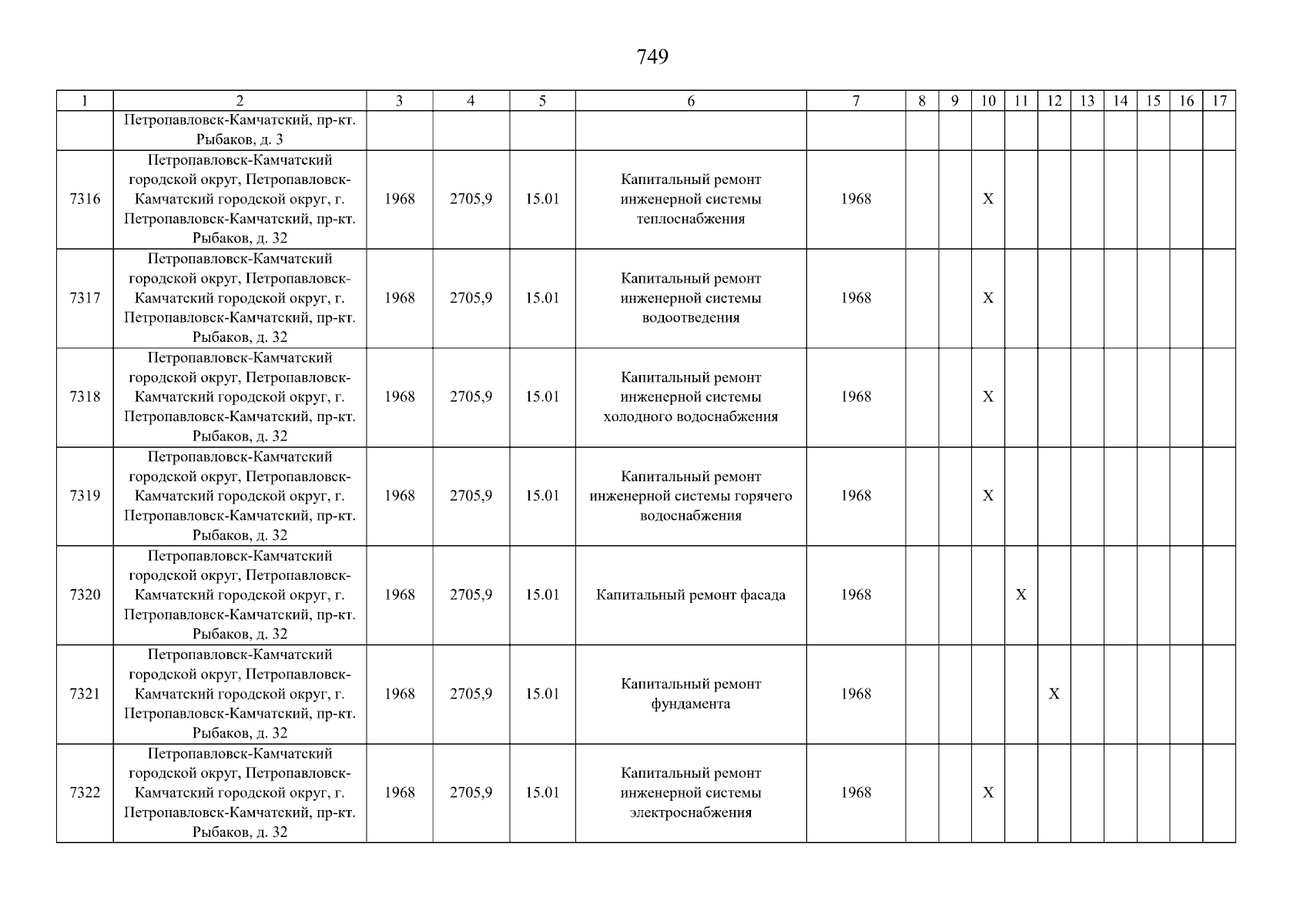 749

| 1 | 2 | 3 | 4 | 5 | 6 | 7 | 8 | 9 | 10 | 11 | 12 | 13 | 14 | 15 | 16 | 17 |
|---|---|---|---|---|---|---|---|---|---|---|---|---|---|---|---|---|
|  | Петропавловск-Камчатский, пр-кт. Рыбаков, д. 3 |  |  |  |  |  |  |  |  |  |  |  |  |  |  |  |
| 7316 | Петропавловск-Камчатский городской округ, Петропавловск-Камчатский городской округ, г. Петропавловск-Камчатский, пр-кт. Рыбаков, д. 32 | 1968 | 2705,9 | 15.01 | Капитальный ремонт инженерной системы теплоснабжения | 1968 |  |  | X |  |  |  |  |  |  |  |
| 7317 | Петропавловск-Камчатский городской округ, Петропавловск-Камчатский городской округ, г. Петропавловск-Камчатский, пр-кт. Рыбаков, д. 32 | 1968 | 2705,9 | 15.01 | Капитальный ремонт инженерной системы водоотведения | 1968 |  |  | X |  |  |  |  |  |  |  |
| 7318 | Петропавловск-Камчатский городской округ, Петропавловск-Камчатский городской округ, г. Петропавловск-Камчатский, пр-кт. Рыбаков, д. 32 | 1968 | 2705,9 | 15.01 | Капитальный ремонт инженерной системы холодного водоснабжения | 1968 |  |  | X |  |  |  |  |  |  |  |
| 7319 | Петропавловск-Камчатский городской округ, Петропавловск-Камчатский городской округ, г. Петропавловск-Камчатский, пр-кт. Рыбаков, д. 32 | 1968 | 2705,9 | 15.01 | Капитальный ремонт инженерной системы горячего водоснабжения | 1968 |  |  | X |  |  |  |  |  |  |  |
| 7320 | Петропавловск-Камчатский городской округ, Петропавловск-Камчатский городской округ, г. Петропавловск-Камчатский, пр-кт. Рыбаков, д. 32 | 1968 | 2705,9 | 15.01 | Капитальный ремонт фасада | 1968 |  |  |  | X |  |  |  |  |  |  |
| 7321 | Петропавловск-Камчатский городской округ, Петропавловск-Камчатский городской округ, г. Петропавловск-Камчатский, пр-кт. Рыбаков, д. 32 | 1968 | 2705,9 | 15.01 | Капитальный ремонт фундамента | 1968 |  |  |  |  | X |  |  |  |  |  |
| 7322 | Петропавловск-Камчатский городской округ, Петропавловск-Камчатский городской округ, г. Петропавловск-Камчатский, пр-кт. Рыбаков, д. 32 | 1968 | 2705,9 | 15.01 | Капитальный ремонт инженерной системы электроснабжения | 1968 |  |  | X |  |  |  |  |  |  |  |